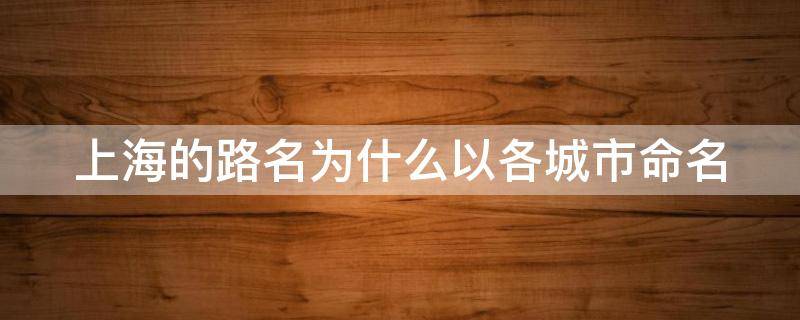 上海的路名为什么以各城市命名